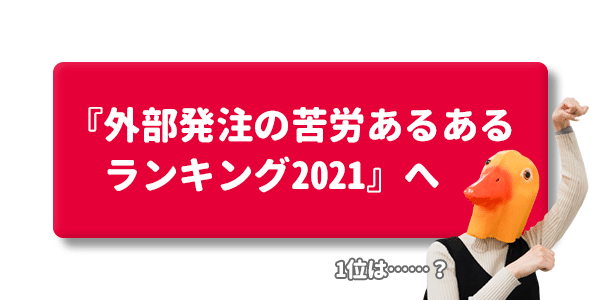 『外部発注の苦労あるあるランキング2021』へ

1位は……？